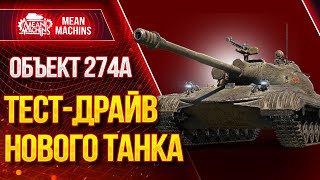 MEAN MACHINS

MEAN MACHINS

ОБЪЕКТ 274А

ТЕСТ-ДРАЙВ НОВОГО ТАНКА